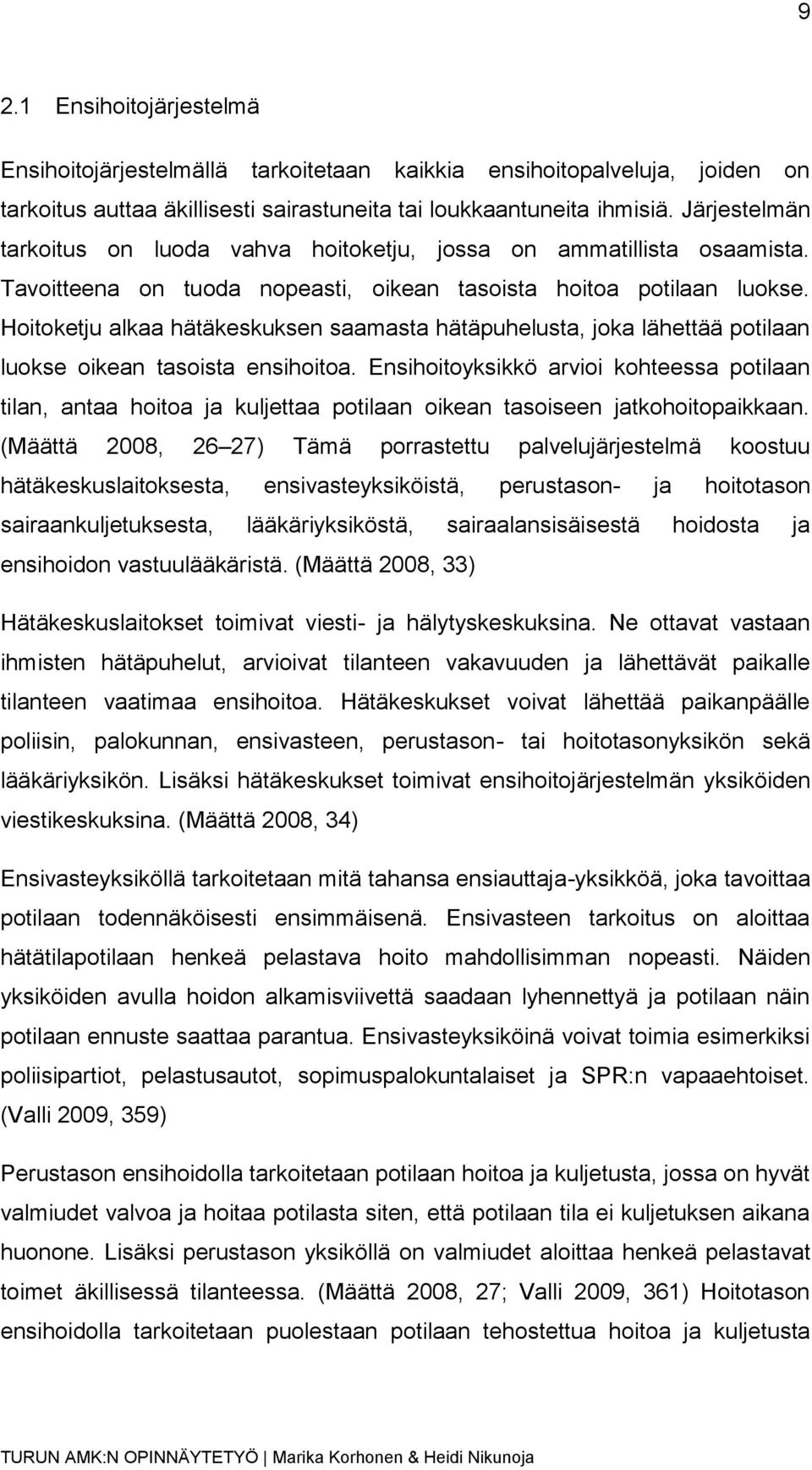 9

2.1 Ensihoitojärjestelmä

Ensihoitojärjestelmällä tarkoitetaan kaikkia ensihoitopalveluja, joiden on tarkoitus auttaa äkillisesti sairastuneita tai loukkaantuneita ihmisiä. Järjestelmän tarkoitus on luoda vahva hoitoketju, jossa on ammatillista osaamista. Tavoitteena on tuoda nopeasti, oikean tasoista hoitoa potilaan luokse. Hoitoketju alkaa hätäkeskuksen saamasta hätäpuhelusta, joka lähettää potilaan luokse oikean tasoista ensihoitoa. Ensihoitoyksikkö arvioi kohteessa potilaan tilan, antaa hoitoa ja kuljettaa potilaan oikean tasoiseen jatkohoitopaikkaan. (Määttä 2008, 26 27) Tämä porrastettu palvelujärjestelmä koostuu hätäkeskuslaitoksesta, ensivasteyksiköistä, perustason- ja hoitotason sairaankuljetuksesta, lääkäriyksiköstä, sairaalansisäisestä hoidosta ja ensihoidon vastuulääkäristä. (Määttä 2008, 33)

Hätäkeskuslaitokset toimivat viesti- ja hälytyskeskuksina. Ne ottavat vastaan ihmisten hätäpuhelut, arvioivat tilanteen vakavuuden ja lähettävät paikalle tilanteen vaatimaa ensihoitoa. Hätäkeskukset voivat lähettää paikanpäälle poliisin, palokunnan, ensivasteen, perustason- tai hoitotasonyksikön sekä lääkäriyksikön. Lisäksi hätäkeskukset toimivat ensihoitojärjestelmän yksiköiden viestikeskuksina. (Määttä 2008, 34)

Ensivasteyksiköllä tarkoitetaan mitä tahansa ensiauttaja-yksikköä, joka tavoittaa potilaan todennäköisesti ensimmäisenä. Ensivasteen tarkoitus on aloittaa hätätilapotilaan henkeä pelastava hoito mahdollisimman nopeasti. Näiden yksiköiden avulla hoidon alkamisviivettä saadaan lyhennettyä ja potilaan näin potilaan ennuste saattaa parantua. Ensivasteyksiköinä voivat toimia esimerkiksi poliisipartiot, pelastusautot, sopimuspalokuntalaiset ja SPR:n vapaaehtoiset. (Valli 2009, 359)

Perustason ensihoidolla tarkoitetaan potilaan hoitoa ja kuljetusta, jossa on hyvät valmiudet valvoa ja hoitaa potilasta siten, että potilaan tila ei kuljetuksen aikana huonone. Lisäksi perustason yksiköllä on valmiudet aloittaa henkeä pelastavat toimet äkillisessä tilanteessa. (Määttä 2008, 27; Valli 2009, 361) Hoitotason ensihoidolla tarkoitetaan puolestaan potilaan tehostettua hoitoa ja kuljetusta

TURUN AMK:N OPINNÄYTETYÖ | Marika Korhonen & Heidi Nikunoja